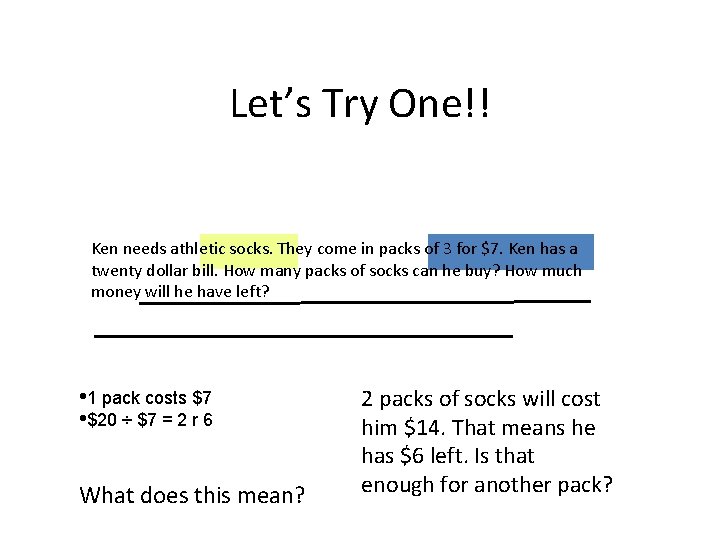 Let's Try One!!

Ken needs athletic socks. They come in packs of 3 for \$7. Ken has a twenty dollar bill. How many packs of socks can he buy? How much money will he have left?

•1 pack costs \$7
•\$20 ÷ \$7 = 2 r 6

What does this mean?

2 packs of socks will cost him \$14. That means he has \$6 left. Is that enough for another pack?